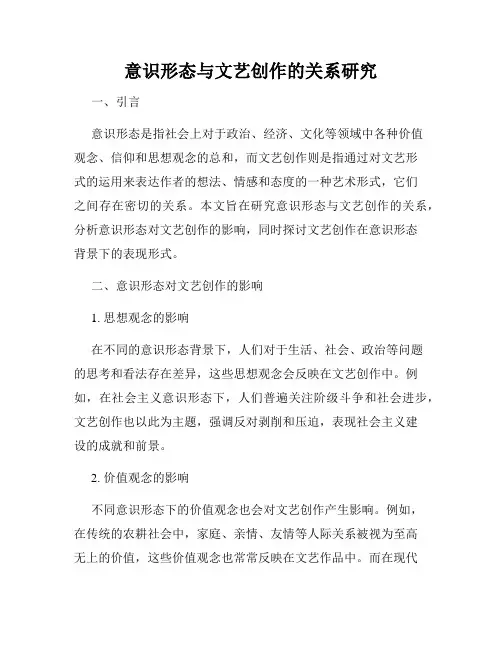 意识形态与文艺创作的关系研究

一、引言

意识形态是指社会上对于政治、经济、文化等领域中各种价值观念、信仰和思想观念的总和，而文艺创作则是指通过对文艺形式的运用来表达作者的想法、情感和态度的一种艺术形式，它们之间存在密切的关系。本文旨在研究意识形态与文艺创作的关系，分析意识形态对文艺创作的影响，同时探讨文艺创作在意识形态背景下的表现形式。

二、意识形态对文艺创作的影响

1. 思想观念的影响

在不同的意识形态背景下，人们对于生活、社会、政治等问题的思考和看法存在差异，这些思想观念会反映在文艺创作中。例如，在社会主义意识形态下，人们普遍关注阶级斗争和社会进步，文艺创作也以此为主题，强调反对剥削和压迫，表现社会主义建设的成就和前景。

2. 价值观念的影响

不同意识形态下的价值观念也会对文艺创作产生影响。例如，在传统的农耕社会中，家庭、亲情、友情等人际关系被视为至高无上的价值，这些价值观念也常常反映在文艺作品中。而在现代